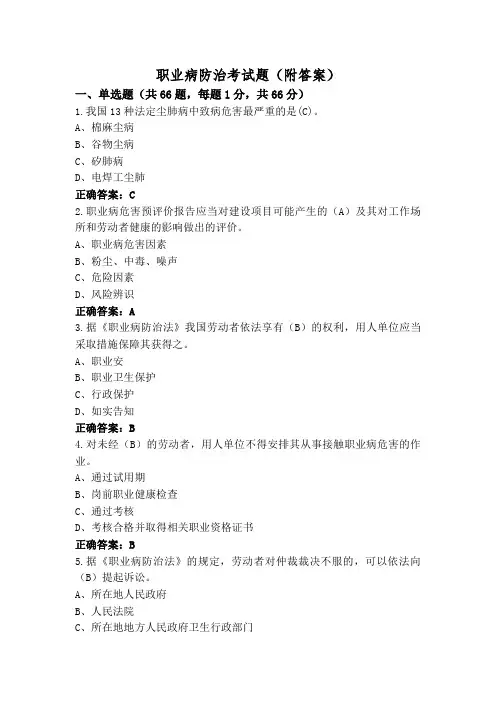 职业病防治考试题（附答案）

一、单选题（共66题，每题1分，共66分）

1.我国13种法定尘肺病中致病危害最严重的是(C)。

A、棉麻尘病

B、谷物尘病

C、矽肺病

D、电焊工尘肺

正确答案：C

2.职业病危害预评价报告应当对建设项目可能产生的（A）及其对工作场所和劳动者健康的影响做出的评价。

A、职业病危害因素

B、粉尘、中毒、噪声

C、危险因素

D、风险辨识

正确答案：A

3.据《职业病防治法》我国劳动者依法享有（B）的权利，用人单位应当采取措施保障其获得之。

A、职业安

B、职业卫生保护

C、行政保护

D、如实告知

正确答案：B

4.对未经（B）的劳动者，用人单位不得安排其从事接触职业病危害的作业。

A、通过试用期

B、岗前职业健康检查

C、通过考核

D、考核合格并取得相关职业资格证书

正确答案：B

5.据《职业病防治法》的规定，劳动者对仲裁裁决不服的，可以依法向（B）提起诉讼。

A、所在地人民政府

B、人民法院

C、所在地地方人民政府卫生行政部门